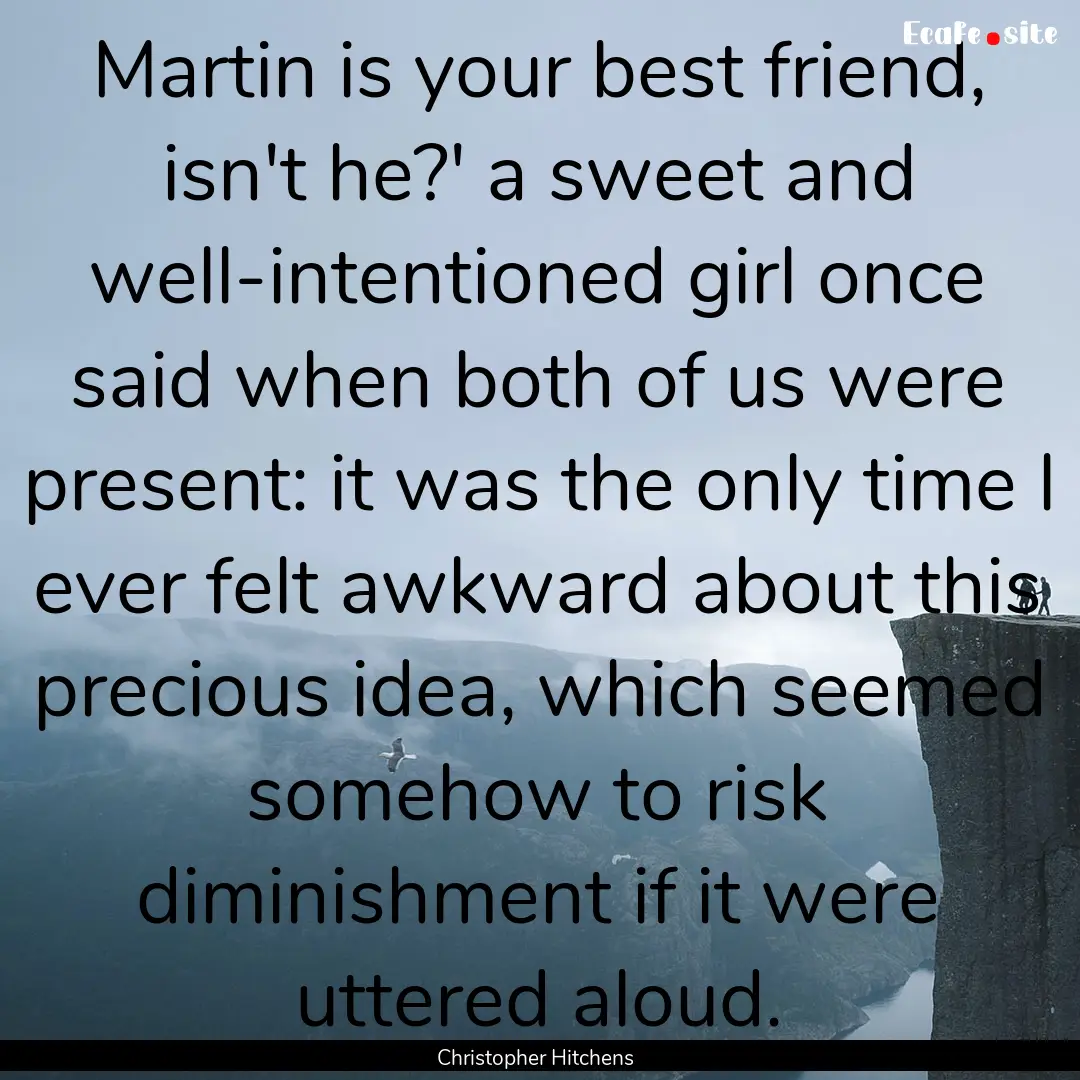 Ecafe.site

Martin is your best friend, isn't he?' a sweet and well-intentioned girl once said when both of us were present: it was the only time I ever felt awkward about this precious idea, which seemed somehow to risk diminishment if it were uttered aloud.

Christopher Hitchens